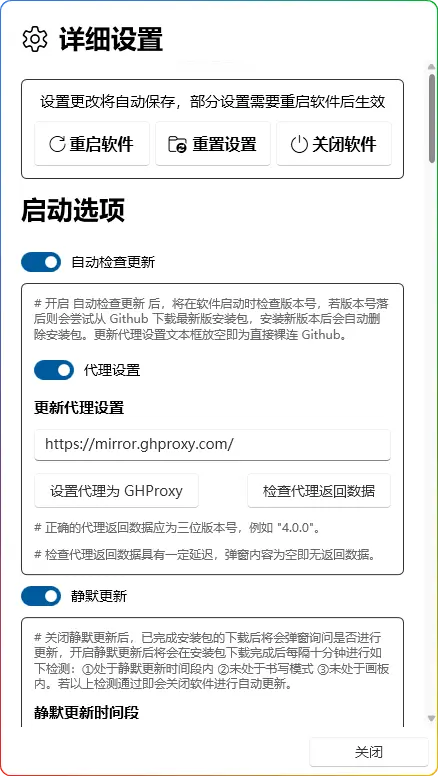 详细设置

设置更改将自动保存，部分设置需要重启软件后生效

重启软件 重置设置 关闭软件

启动选项

自动检查更新

# 开启 自动检查更新 后，将在软件启动时检查版本号，若版本号落后则会尝试从 Github 下载最新版安装包，安装新版本后会自动删除安装包。更新代理设置文本框放空即为直接裸连 Github。

代理设置

更新代理设置

https://mirror.ghproxy.com/

设置代理为 GHProxy 检查代理返回数据

# 正确的代理返回数据应为三位版本号，例如 "4.0.0"。

# 检查代理返回数据具有一定延迟，弹窗内容为空即无返回数据。

静默更新

# 关闭静默更新后，已完成安装包的下载后将会弹窗询问是否进行更新，开启静默更新后将会在安装包下载完成后每隔十分钟进行如下检测：①处于静默更新时间段内 ②未处于书写模式 ③未处于画板内。若以上检测通过即会关闭软件进行自动更新。

静默更新时间段

关闭